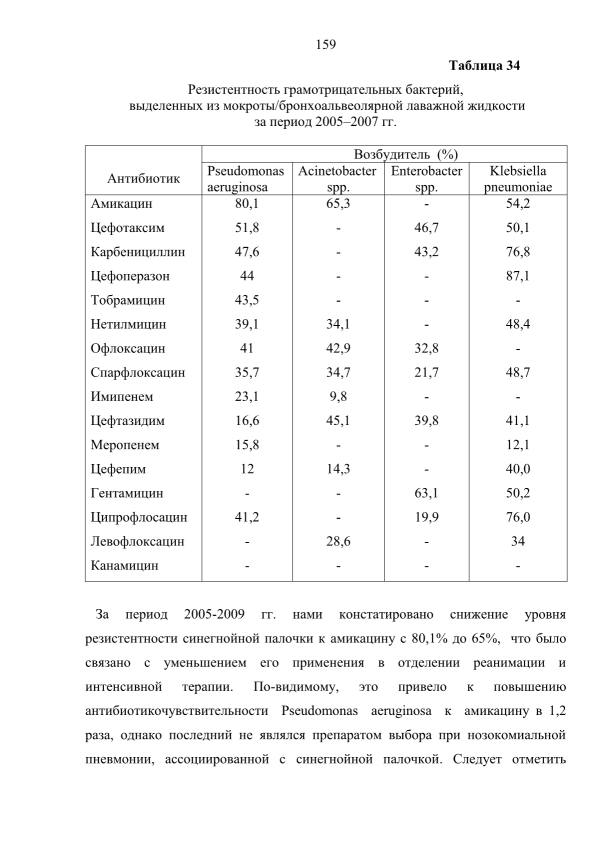 159

Таблица 34

Резистентность грамотрицательных бактерий, выделенных из мокроты/бронхоальвеолярной лаважной жидкости за период 2005–2007 гг.

| Антибиотик | Возбудитель (%) | | | |
|---|---|---|---|---|
| | Pseudomonas aeruginosa | Acinetobacter spp. | Enterobacter spp. | Klebsiella pneumoniae |
| Амикацин | 80,1 | 65,3 | - | 54,2 |
| Цефотаксим | 51,8 | - | 46,7 | 50,1 |
| Карбенициллин | 47,6 | - | 43,2 | 76,8 |
| Цефоперазон | 44 | - | - | 87,1 |
| Тобрамицин | 43,5 | - | - | - |
| Нетилмицин | 39,1 | 34,1 | - | 48,4 |
| Офлоксацин | 41 | 42,9 | 32,8 | - |
| Спарфлоксацин | 35,7 | 34,7 | 21,7 | 48,7 |
| Имипенем | 23,1 | 9,8 | - | - |
| Цефтазидим | 16,6 | 45,1 | 39,8 | 41,1 |
| Меропенем | 15,8 | - | - | 12,1 |
| Цефепим | 12 | 14,3 | - | 40,0 |
| Гентамицин | - | - | 63,1 | 50,2 |
| Ципрофлосацин | 41,2 | - | 19,9 | 76,0 |
| Левофлоксацин | - | 28,6 | - | 34 |
| Канамицин | - | - | - | - |

За период 2005-2009 гг. нами констатировано снижение уровня резистентности синегнойной палочки к амикацину с 80,1% до 65%, что было связано с уменьшением его применения в отделении реанимации и интенсивной терапии. По-видимому, это привело к повышению антибиотикочувствительности Pseudomonas aeruginosa к амикацину в 1,2 раза, однако последний не являлся препаратом выбора при нозокомиальной пневмонии, ассоциированной с синегнойной палочкой. Следует отметить